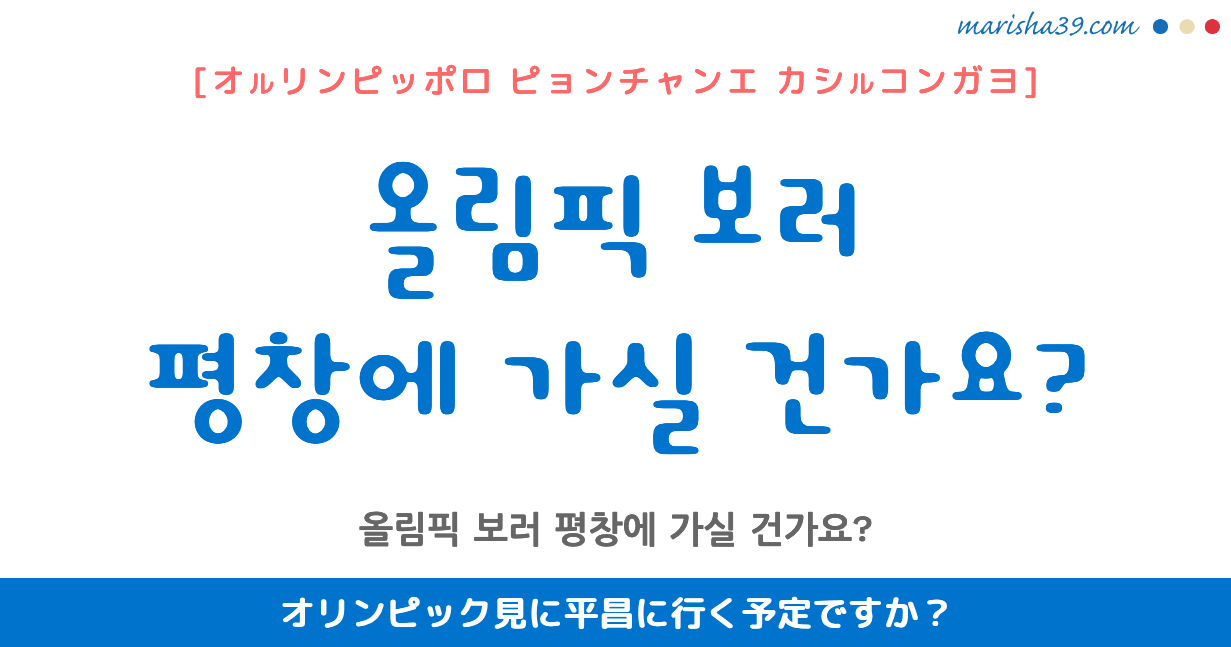 marisha39.com

[オㇽリンピッポロ ピョンチャンエ カシㇽコンガヨ]

올림픽 보러
평창에 가실 건가요?

올림픽 보러 평창에 가실 건가요?

オリンピック見に平昌に行く予定ですか？